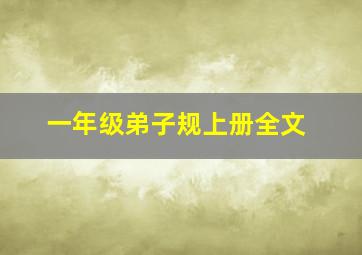 一年级弟子规上册全文